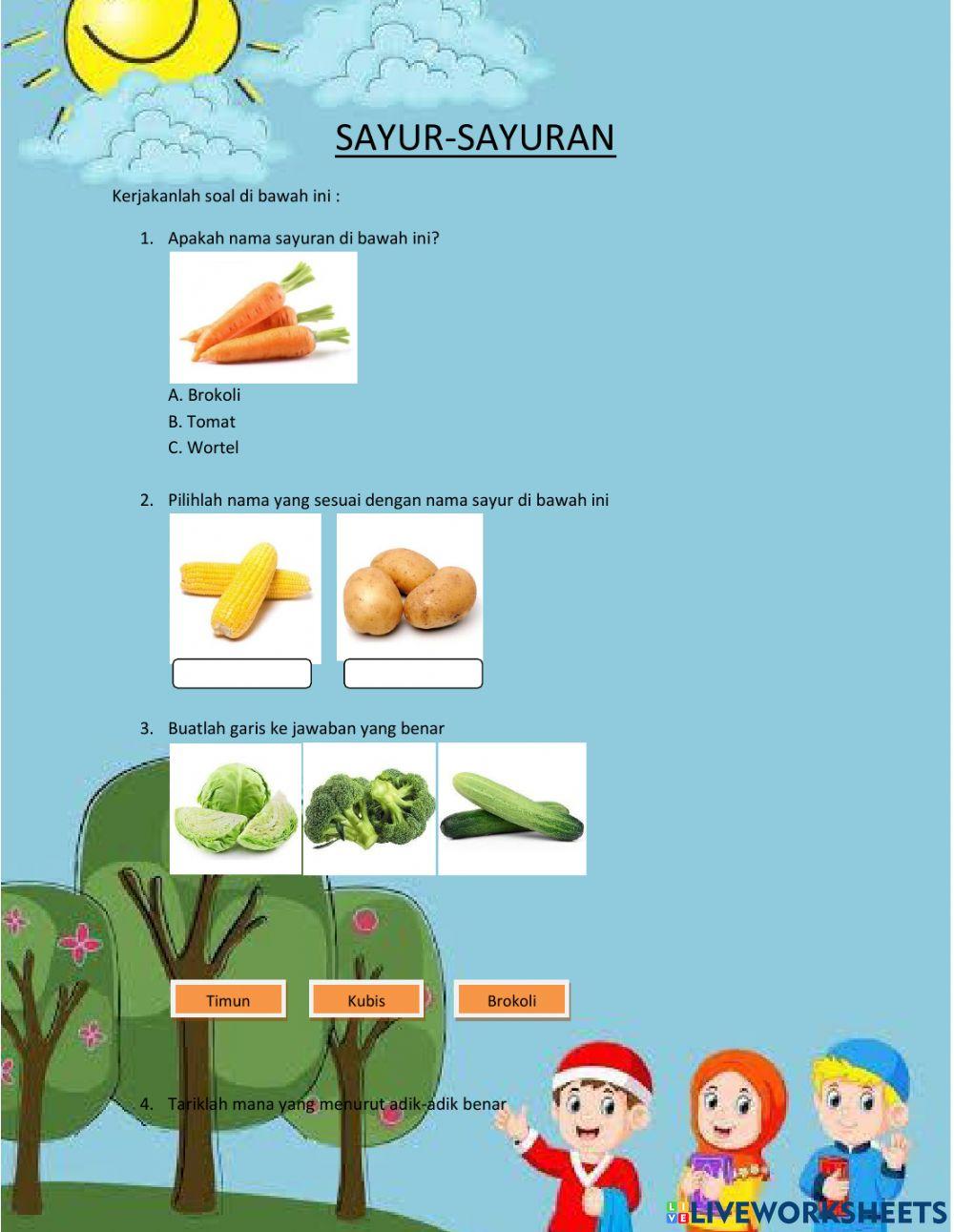 SAYUR-SAYURAN

Kerjakanlah soal di bawah ini :

1. Apakah nama sayuran di bawah ini?

A. Brokoli
B. Tomat
C. Wortel

2. Pilihlah nama yang sesuai dengan nama sayur di bawah ini

3. Buatlah garis ke jawaban yang benar

Timun
Kubis
Brokoli

4. Tariklah mana yang menurut adik-adik benar

LIVEWORKSHEETS